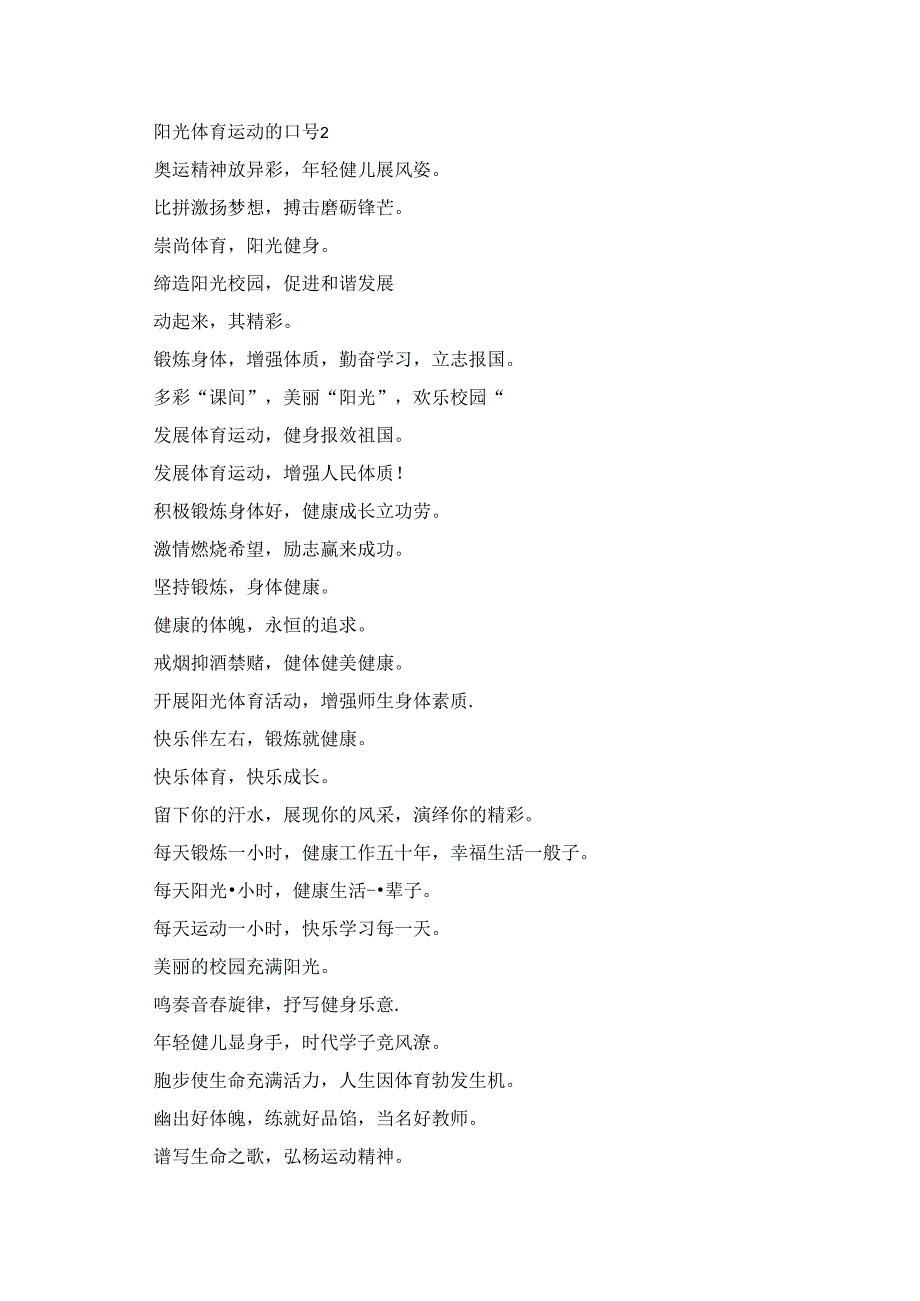 阳光体育运动的口号2

奥运精神放异彩，年轻健儿展风姿。

比拼激扬梦想，搏击磨砺锋芒。

崇尚体育，阳光健身。

缔造阳光校园，促进和谐发展

动起来，其精彩。

锻炼身体，增强体质，勤奋学习，立志报国。

多彩“课间”，美丽“阳光”，欢乐校园“

发展体育运动，健身报效祖国。

发展体育运动，增强人民体质！

积极锻炼身体好，健康成长立功劳。

激情燃烧希望，励志赢来成功。

坚持锻炼，身体健康。

健康的体魄，永恒的追求。

戒烟抑酒禁赌，健体健美健康。

开展阳光体育活动，增强师生身体素质.

快乐伴左右，锻炼就健康。

快乐体育，快乐成长。

留下你的汗水，展现你的风采，演绎你的精彩。

每天锻炼一小时，健康工作五十年，幸福生活一般子。

每天阳光•小时，健康生活-•辈子。

每天运动一小时，快乐学习每一天。

美丽的校园充满阳光。

鸣奏音春旋律，抒写健身乐意.

年轻健儿显身手，时代学子竞风潦。

胞步使生命充满活力，人生因体育勃发生机。

幽出好体魄，练就好品馅，当名好教师。

谱写生命之歌，弘杨运动精神。